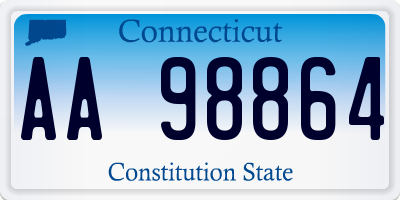 Connecticut

AA 98864

Constitution State